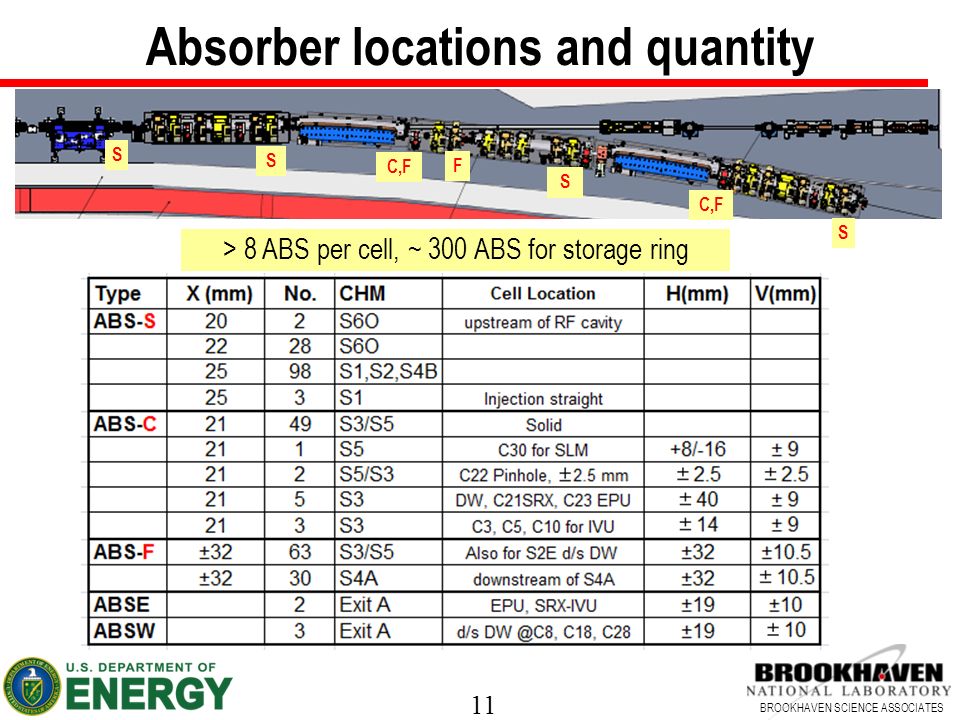 Absorber locations and quantity

S S C,F F S C,F S

> 8 ABS per cell, ~ 300 ABS for storage ring

| Type | X (mm) | No. | CHM | Cell Location | H(mm) | V(mm) |
|---|---|---|---|---|---|---|
| ABS-S | 20 | 2 | S6O | upstream of RF cavity | | |
| | 22 | 28 | S6O | | | |
| | 25 | 98 | S1,S2,S4B | | | |
| | 25 | 3 | S1 | Injection straight | | |
| ABS-C | 21 | 49 | S3/S5 | Solid | | |
| | 21 | 1 | S5 | C30 for SLM | +8/-16 | ± 9 |
| | 21 | 2 | S5/S3 | C22 Pinhole, ±2.5 mm | ± 2.5 | ± 2.5 |
| | 21 | 5 | S3 | DW, C21SRX, C23 EPU | ± 40 | ± 9 |
| | 21 | 3 | S3 | C3, C5, C10 for IVU | ± 14 | ± 9 |
| ABS-F | ±32 | 63 | S3/S5 | Also for S2E d/s DW | ±32 | ±10.5 |
| | ±32 | 30 | S4A | downstream of S4A | ±32 | ± 10.5 |
| ABSE | | 2 | Exit A | EPU, SRX-IVU | ±19 | ±10 |
| ABSW | | 3 | Exit A | d/s DW @C8, C18, C28 | ±19 | ± 10 |

U.S. DEPARTMENT OF ENERGY

11

BROOKHAVEN NATIONAL LABORATORY
BROOKHAVEN SCIENCE ASSOCIATES